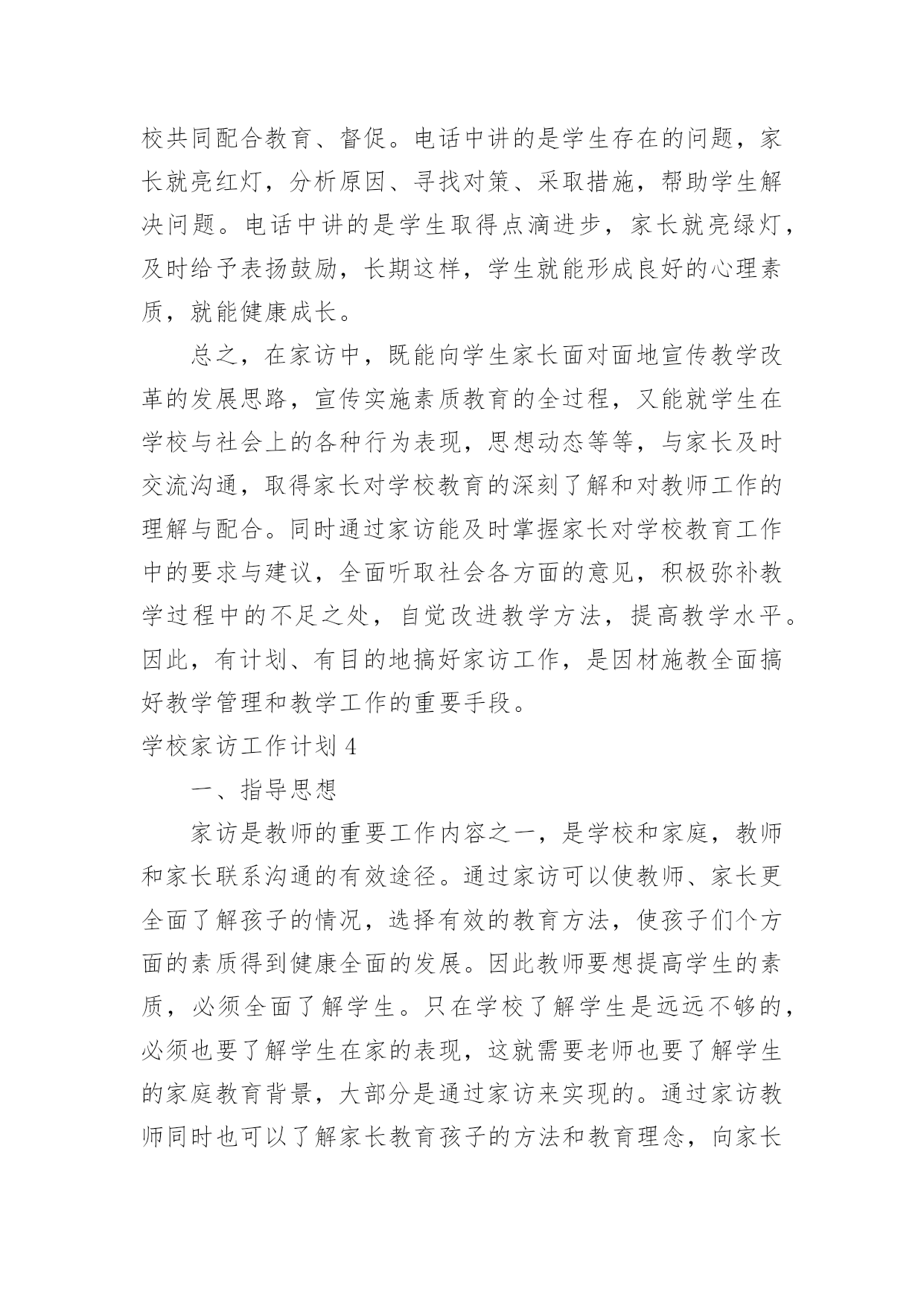 校共同配合教育、督促。电话中讲的是学生存在的问题，家长就亮红灯，分析原因、寻找对策、采取措施，帮助学生解决问题。电话中讲的是学生取得点滴进步，家长就亮绿灯，及时给予表扬鼓励，长期这样，学生就能形成良好的心理素质，就能健康成长。

总之，在家访中，既能向学生家长面对面地宣传教学改革的发展思路，宣传实施素质教育的全过程，又能就学生在学校与社会上的各种行为表现，思想动态等等，与家长及时交流沟通，取得家长对学校教育的深刻了解和对教师工作的理解与配合。同时通过家访能及时掌握家长对学校教育工作中的要求与建议，全面听取社会各方面的意见，积极弥补教学过程中的不足之处，自觉改进教学方法，提高教学水平。因此，有计划、有目的地搞好家访工作，是因材施教全面搞好教学管理和教学工作的重要手段。

学校家访工作计划 4

一、指导思想

家访是教师的重要工作内容之一，是学校和家庭，教师和家长联系沟通的有效途径。通过家访可以使教师、家长更全面了解孩子的情况，选择有效的教育方法，使孩子们个方面的素质得到健康全面的发展。因此教师要想提高学生的素质，必须全面了解学生。只在学校了解学生是远远不够的，必须也要了解学生在家的表现，这就需要老师也要了解学生的家庭教育背景，大部分是通过家访来实现的。通过家访教师同时也可以了解家长教育孩子的方法和教育理念，向家长